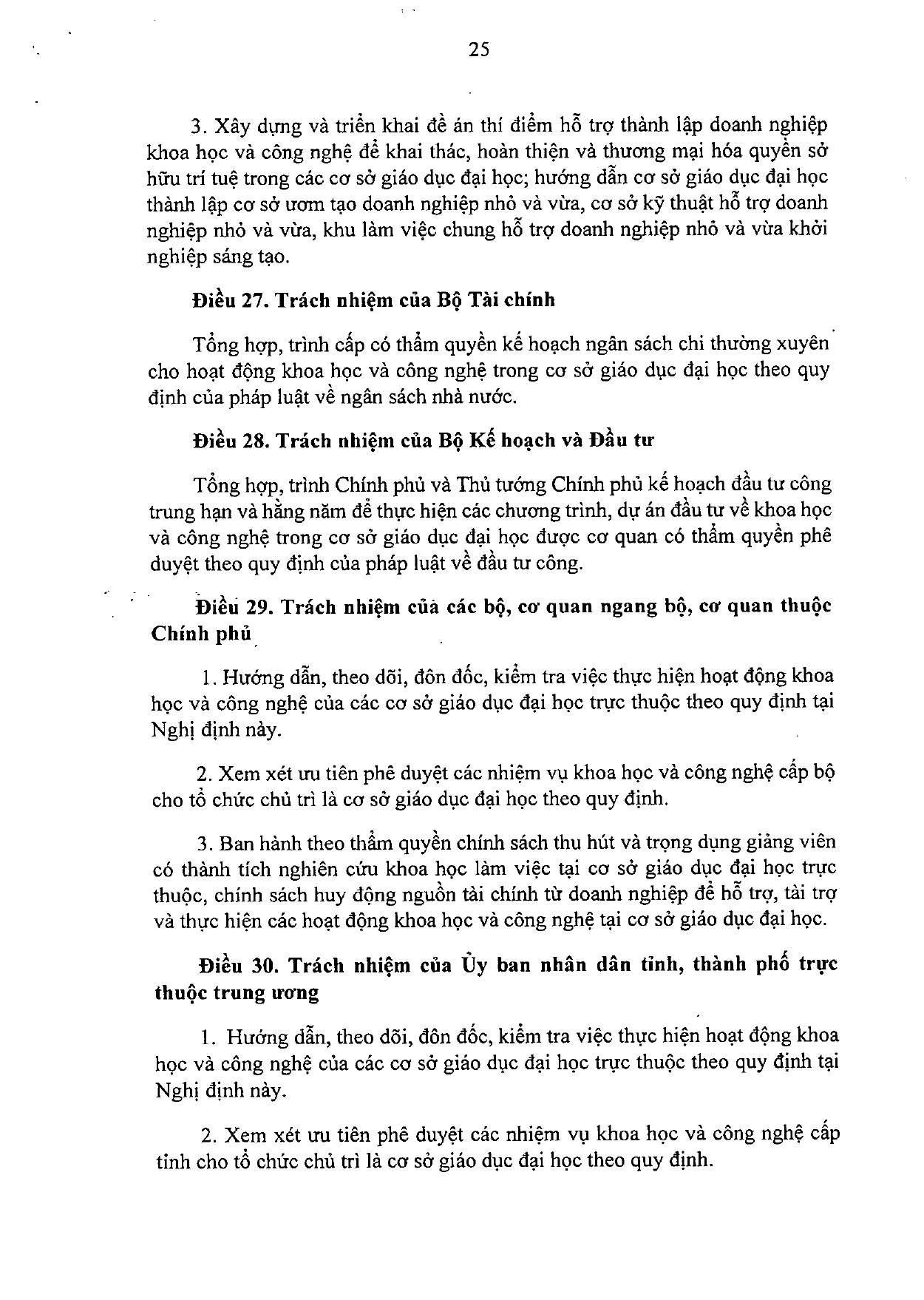 25

3. Xây dựng và triển khai đề án thí điểm hỗ trợ thành lập doanh nghiệp khoa học và công nghệ để khai thác, hoàn thiện và thương mại hóa quyền sở hữu trí tuệ trong các cơ sở giáo dục đại học; hướng dẫn cơ sở giáo dục đại học thành lập cơ sở ươm tạo doanh nghiệp nhỏ và vừa, cơ sở kỹ thuật hỗ trợ doanh nghiệp nhỏ và vừa, khu làm việc chung hỗ trợ doanh nghiệp nhỏ và vừa khởi nghiệp sáng tạo.

Điều 27. Trách nhiệm của Bộ Tài chính

Tổng hợp, trình cấp có thẩm quyền kế hoạch ngân sách chi thường xuyên cho hoạt động khoa học và công nghệ trong cơ sở giáo dục đại học theo quy định của pháp luật về ngân sách nhà nước.

Điều 28. Trách nhiệm của Bộ Kế hoạch và Đầu tư

Tổng hợp, trình Chính phủ và Thủ tướng Chính phủ kế hoạch đầu tư công trung hạn và hằng năm để thực hiện các chương trình, dự án đầu tư về khoa học và công nghệ trong cơ sở giáo dục đại học được cơ quan có thẩm quyền phê duyệt theo quy định của pháp luật về đầu tư công.

Điều 29. Trách nhiệm của các bộ, cơ quan ngang bộ, cơ quan thuộc Chính phủ

1. Hướng dẫn, theo dõi, đôn đốc, kiểm tra việc thực hiện hoạt động khoa học và công nghệ của các cơ sở giáo dục đại học trực thuộc theo quy định tại Nghị định này.

2. Xem xét ưu tiên phê duyệt các nhiệm vụ khoa học và công nghệ cấp bộ cho tổ chức chủ trì là cơ sở giáo dục đại học theo quy định.

3. Ban hành theo thẩm quyền chính sách thu hút và trọng dụng giảng viên có thành tích nghiên cứu khoa học làm việc tại cơ sở giáo dục đại học trực thuộc, chính sách huy động nguồn tài chính từ doanh nghiệp để hỗ trợ, tài trợ và thực hiện các hoạt động khoa học và công nghệ tại cơ sở giáo dục đại học.

Điều 30. Trách nhiệm của Ủy ban nhân dân tỉnh, thành phố trực thuộc trung ương

1. Hướng dẫn, theo dõi, đôn đốc, kiểm tra việc thực hiện hoạt động khoa học và công nghệ của các cơ sở giáo dục đại học trực thuộc theo quy định tại Nghị định này.

2. Xem xét ưu tiên phê duyệt các nhiệm vụ khoa học và công nghệ cấp tỉnh cho tổ chức chủ trì là cơ sở giáo dục đại học theo quy định.